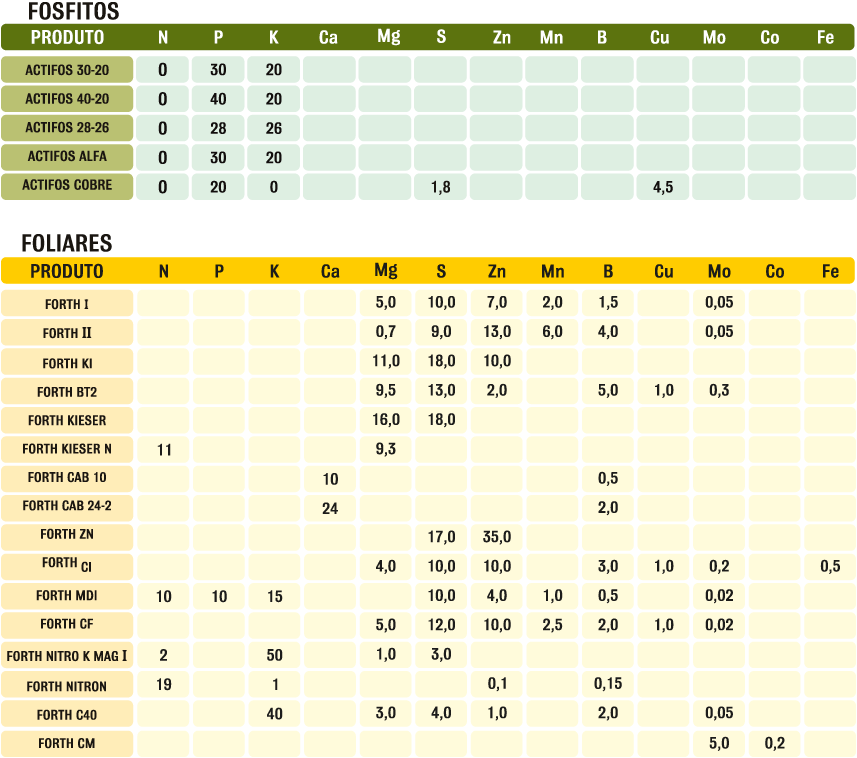 FOSFITOS

| PRODUTO | N | P | K | Ca | Mg | S | Zn | Mn | B | Cu | Mo | Co | Fe |
|---|---|---|---|---|---|---|---|---|---|---|---|---|---|
| ACTIFOS 30-20 | 0 | 30 | 20 | | | | | | | | | | |
| ACTIFOS 40-20 | 0 | 40 | 20 | | | | | | | | | | |
| ACTIFOS 28-26 | 0 | 28 | 26 | | | | | | | | | | |
| ACTIFOS ALFA | 0 | 30 | 20 | | | | | | | | | | |
| ACTIFOS COBRE | 0 | 20 | 0 | | | 1,8 | | | | 4,5 | | | |

FOLIARES

| PRODUTO | N | P | K | Ca | Mg | S | Zn | Mn | B | Cu | Mo | Co | Fe |
|---|---|---|---|---|---|---|---|---|---|---|---|---|---|
| FORTH I | | | | | 5,0 | 10,0 | 7,0 | 2,0 | 1,5 | | 0,05 | | |
| FORTH II | | | | | 0,7 | 9,0 | 13,0 | 6,0 | 4,0 | | 0,05 | | |
| FORTH KI | | | | | 11,0 | 18,0 | 10,0 | | | | | | |
| FORTH BT2 | | | | | 9,5 | 13,0 | 2,0 | | 5,0 | 1,0 | 0,3 | | |
| FORTH KIESER | | | | | 16,0 | 18,0 | | | | | | | |
| FORTH KIESER N | 11 | | | | 9,3 | | | | | | | | |
| FORTH CAB 10 | | | | 10 | | | | | 0,5 | | | | |
| FORTH CAB 24-2 | | | | 24 | | | | | 2,0 | | | | |
| FORTH ZN | | | | | | 17,0 | 35,0 | | | | | | |
| FORTH CI | | | | | 4,0 | 10,0 | 10,0 | | 3,0 | 1,0 | 0,2 | | 0,5 |
| FORTH MDI | 10 | 10 | 15 | | | 10,0 | 4,0 | 1,0 | 0,5 | | 0,02 | | |
| FORTH CF | | | | | 5,0 | 12,0 | 10,0 | 2,5 | 2,0 | 1,0 | 0,02 | | |
| FORTH NITRO K MAG I | 2 | | 50 | | 1,0 | 3,0 | | | | | | | |
| FORTH NITRON | 19 | | 1 | | | | 0,1 | | 0,15 | | | | |
| FORTH C40 | | | 40 | | 3,0 | 4,0 | 1,0 | | 2,0 | | 0,05 | | |
| FORTH CM | | | | | | | | | | | 5,0 | 0,2 | |